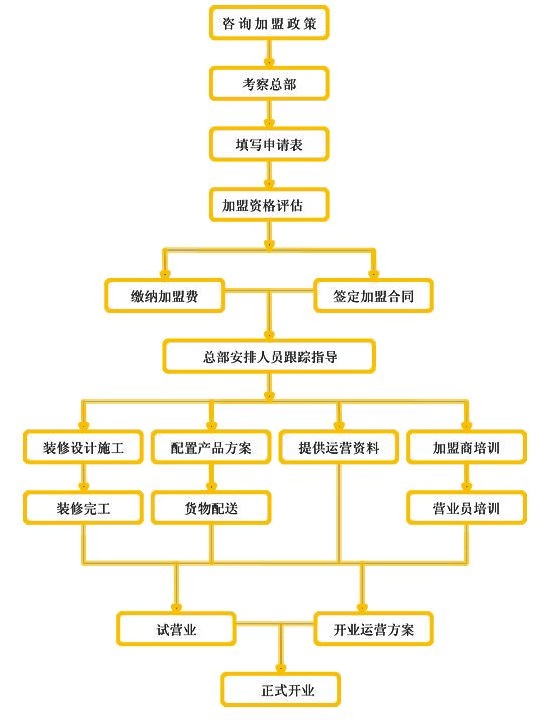 咨询加盟政策

考察总部

填写申请表

加盟资格评估

缴纳加盟费

签定加盟合同

总部安排人员跟踪指导

装修设计施工

配置产品方案

提供运营资料

加盟商培训

装修完工

货物配送

营业员培训

试营业

开业运营方案

正式开业